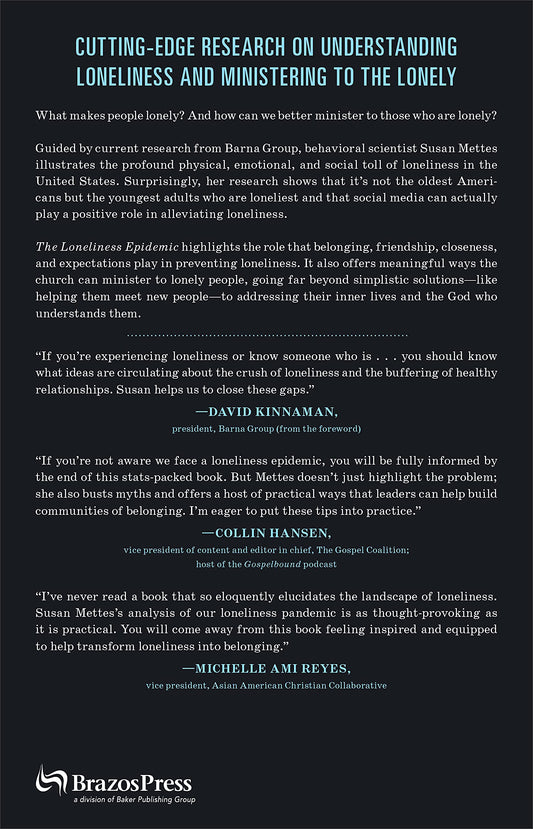 CUTTING-EDGE RESEARCH ON UNDERSTANDING LONELINESS AND MINISTERING TO THE LONELY

What makes people lonely? And how can we better minister to those who are lonely?

Guided by current research from Barna Group, behavioral scientist Susan Mettes illustrates the profound physical, emotional, and social toll of loneliness in the United States. Surprisingly, her research shows that it's not the oldest Americans but the youngest adults who are loneliest and that social media can actually play a positive role in alleviating loneliness.

The Loneliness Epidemic highlights the role that belonging, friendship, closeness, and expectations play in preventing loneliness. It also offers meaningful ways the church can minister to lonely people, going far beyond simplistic solutions—like helping them meet new people—to addressing their inner lives and the God who understands them.

"If you're experiencing loneliness or know someone who is . . . you should know what ideas are circulating about the crush of loneliness and the buffering of healthy relationships. Susan helps us to close these gaps."

—DAVID KINNAMAN,
president, Barna Group (from the foreword)

"If you're not aware we face a loneliness epidemic, you will be fully informed by the end of this stats-packed book. But Mettes doesn't just highlight the problem; she also busts myths and offers a host of practical ways that leaders can help build communities of belonging. I'm eager to put these tips into practice."

—COLLIN HANSEN,
vice president of content and editor in chief, The Gospel Coalition;
host of the Gospelbound podcast

"I've never read a book that so eloquently elucidates the landscape of loneliness. Susan Mettes's analysis of our loneliness pandemic is as thought-provoking as it is practical. You will come away from this book feeling inspired and equipped to help transform loneliness into belonging."

—MICHELLE AMI REYES,
vice president, Asian American Christian Collaborative

BrazosPress
a division of Baker Publishing Group